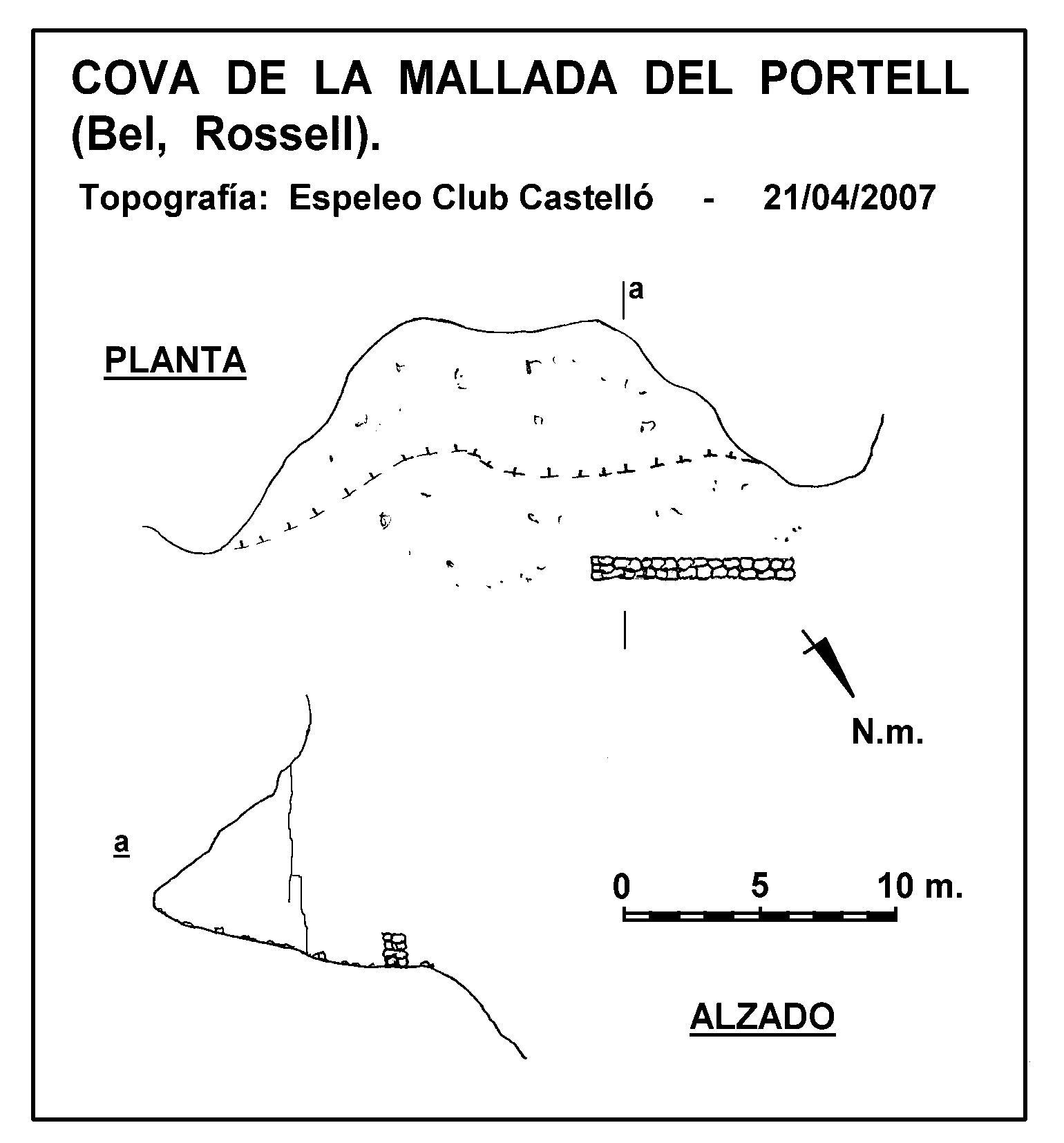 COVA DE LA MALLADA DEL PORTELL (Bel, Rossell).

Topografía: Espeleo Club Castelló - 21/04/2007

a

PLANTA

N.m.

a

0 5 10 m.

ALZADO